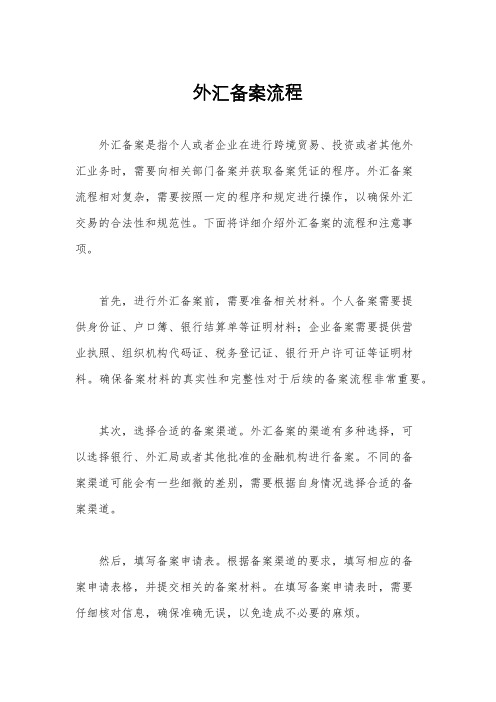 外汇备案流程

外汇备案是指个人或者企业在进行跨境贸易、投资或者其他外汇业务时，需要向相关部门备案并获取备案凭证的程序。外汇备案流程相对复杂，需要按照一定的程序和规定进行操作，以确保外汇交易的合法性和规范性。下面将详细介绍外汇备案的流程和注意事项。

首先，进行外汇备案前，需要准备相关材料。个人备案需要提供身份证、户口簿、银行结算单等证明材料；企业备案需要提供营业执照、组织机构代码证、税务登记证、银行开户许可证等证明材料。确保备案材料的真实性和完整性对于后续的备案流程非常重要。

其次，选择合适的备案渠道。外汇备案的渠道有多种选择，可以选择银行、外汇局或者其他批准的金融机构进行备案。不同的备案渠道可能会有一些细微的差别，需要根据自身情况选择合适的备案渠道。

然后，填写备案申请表。根据备案渠道的要求，填写相应的备案申请表格，并提交相关的备案材料。在填写备案申请表时，需要仔细核对信息，确保准确无误，以免造成不必要的麻烦。